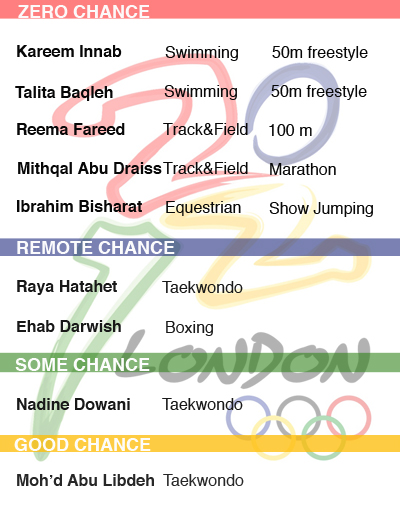 ZERO CHANCE

Kareem Innab Swimming 50m freestyle

Talita Baqleh Swimming 50m freestyle

Reema Fareed Track&Field 100 m

Mithqal Abu Draiss Track&Field Marathon

Ibrahim Bisharat Equestrian Show Jumping

REMOTE CHANCE

Raya Hatahet Taekwondo

Ehab Darwish Boxing

SOME CHANCE

Nadine Dowani Taekwondo

GOOD CHANCE

Moh'd Abu Libdeh Taekwondo

LONDON